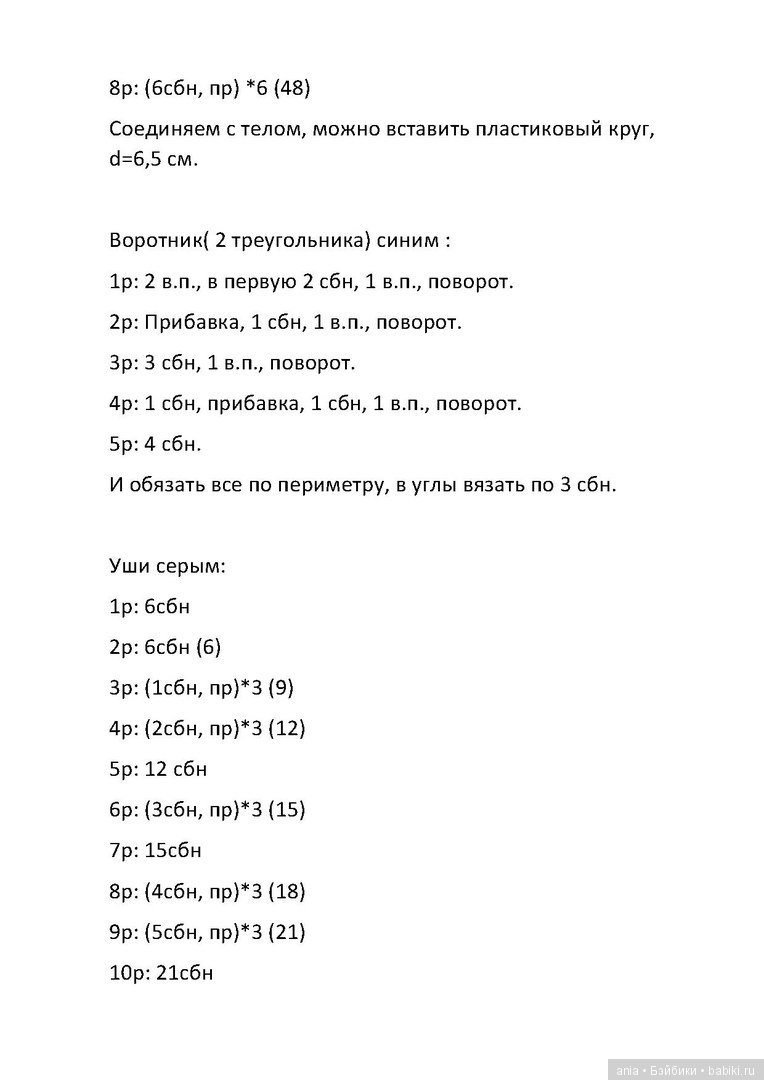 8р: (6сбн, пр) *6 (48)

Соединяем с телом, можно вставить пластиковый круг, d=6,5 см.

Воротник( 2 треугольника) синим :

1р: 2 в.п., в первую 2 сбн, 1 в.п., поворот.

2р: Прибавка, 1 сбн, 1 в.п., поворот.

3р: 3 сбн, 1 в.п., поворот.

4р: 1 сбн, прибавка, 1 сбн, 1 в.п., поворот.

5р: 4 сбн.

И обязать все по периметру, в углы вязать по 3 сбн.

Уши серым:

1р: 6сбн

2р: 6сбн (6)

3р: (1сбн, пр)*3 (9)

4р: (2сбн, пр)*3 (12)

5р: 12 сбн

6р: (3сбн, пр)*3 (15)

7р: 15сбн

8р: (4сбн, пр)*3 (18)

9р: (5сбн, пр)*3 (21)

10р: 21сбн

ania • Бэйбики • babiki.ru